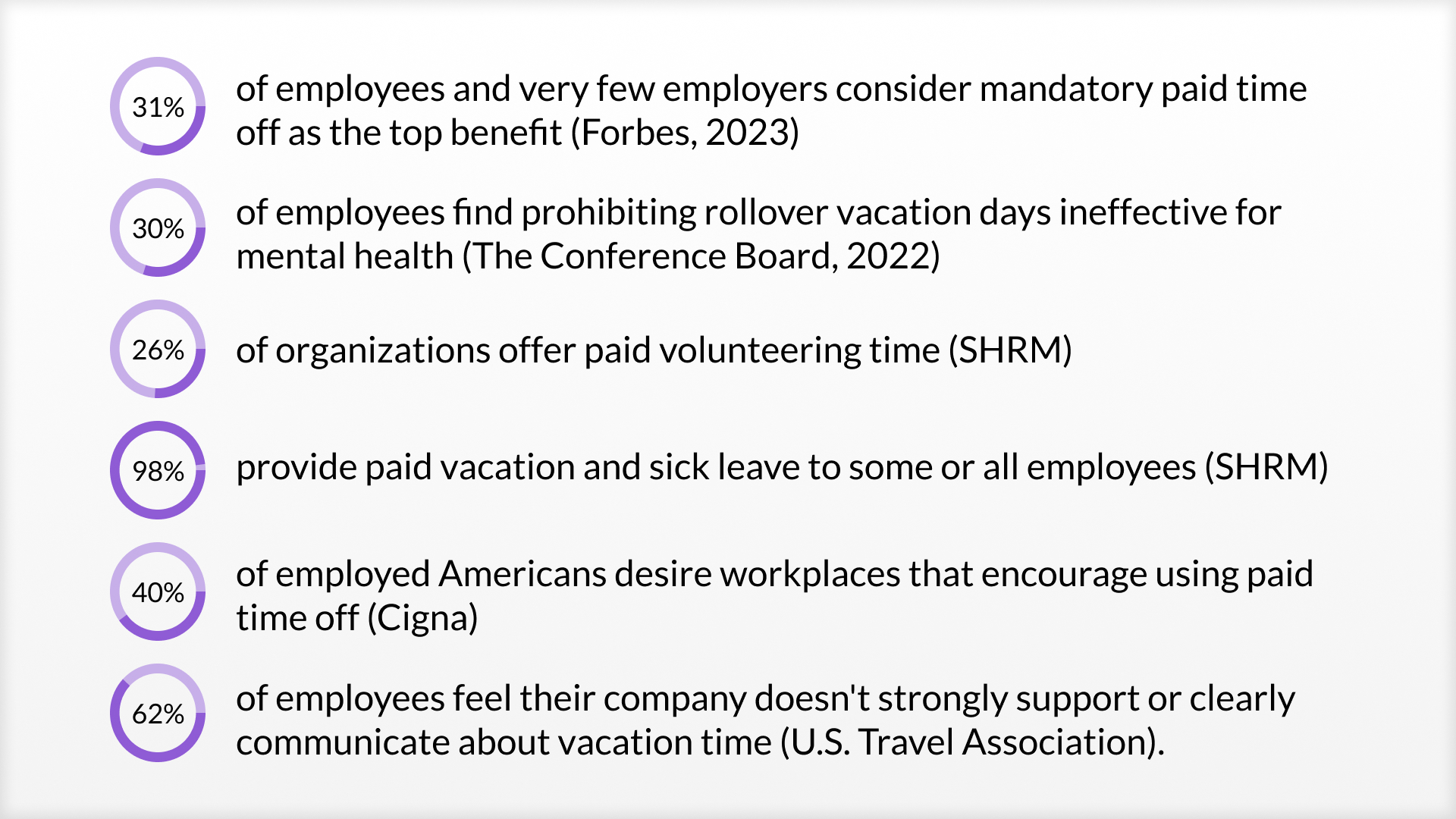 31% of employees and very few employers consider mandatory paid time off as the top benefit (Forbes, 2023)

30% of employees find prohibiting rollover vacation days ineffective for mental health (The Conference Board, 2022)

26% of organizations offer paid volunteering time (SHRM)

98% provide paid vacation and sick leave to some or all employees (SHRM)

40% of employed Americans desire workplaces that encourage using paid time off (Cigna)

62% of employees feel their company doesn't strongly support or clearly communicate about vacation time (U.S. Travel Association).